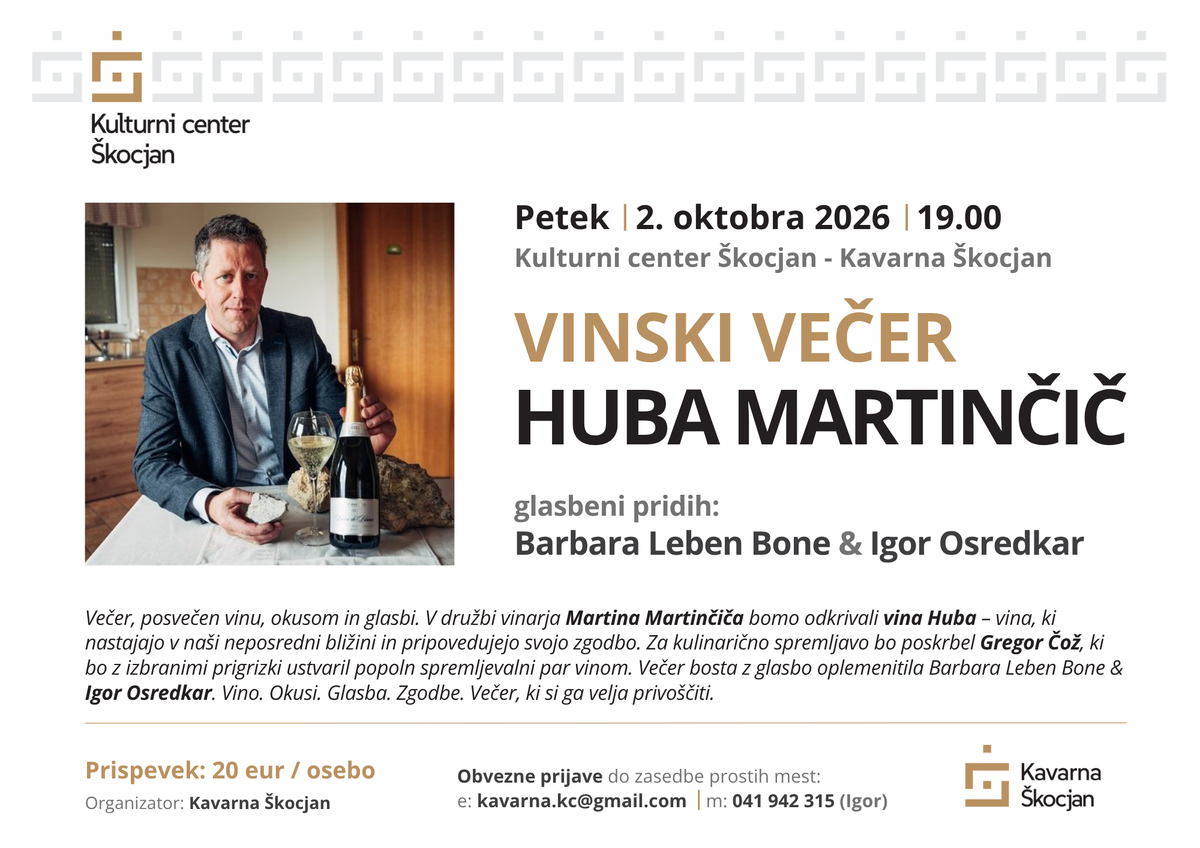 Kulturni center
Škocjan

Petek | 2. oktobra 2026 | 19.00
Kulturni center Škocjan - Kavarna Škocjan

VINSKI VEČER
HUBA MARTINČIČ

glasbeni pridih:
Barbara Leben Bone & Igor Osredkar

Večer, posvečen vinu, okusom in glasbi. V družbi vinarja Martina Martinčiča bomo odkrivali vina Huba – vina, ki nastajajo v naši neposredni bližini in pripovedujejo svojo zgodbo. Za kulinarično spremljavo bo poskrbel Gregor Čož, ki bo z izbranimi prigrizki ustvaril popoln spremljevalni par vinom. Večer bosta z glasbo oplemenitila Barbara Leben Bone & Igor Osredkar. Vino. Okusi. Glasba. Zgodbe. Večer, ki si ga velja privoščiti.

Prispevek: 20 eur / osebo
Organizator: Kavarna Škocjan

Obvezne prijave do zasedbe prostih mest:
e: kavarna.kc@gmail.com | m: 041 942 315 (Igor)

Kavarna
Škocjan